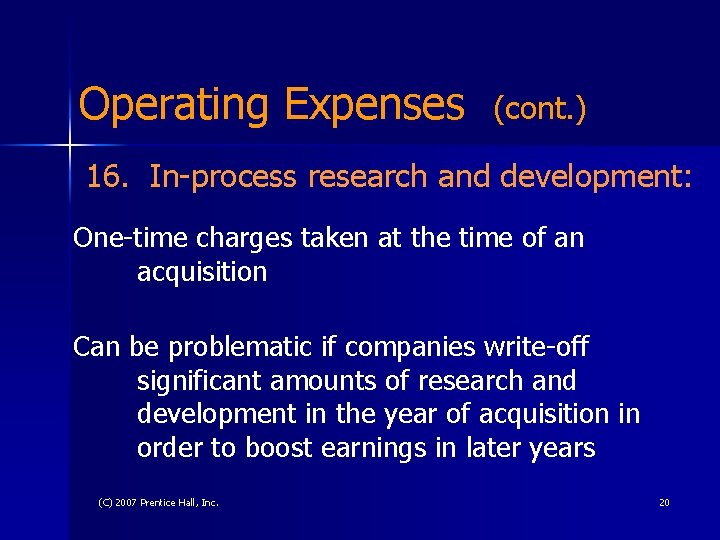 Operating Expenses (cont.)

16. In-process research and development:

One-time charges taken at the time of an acquisition

Can be problematic if companies write-off significant amounts of research and development in the year of acquisition in order to boost earnings in later years

(C) 2007 Prentice Hall, Inc.

20